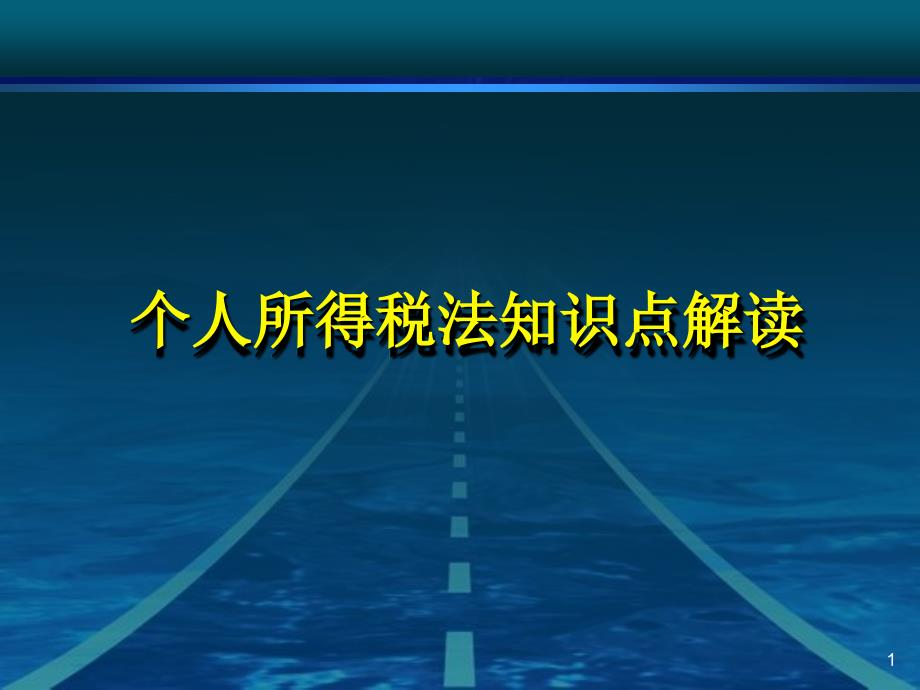 个人所得税法知识点解读

1